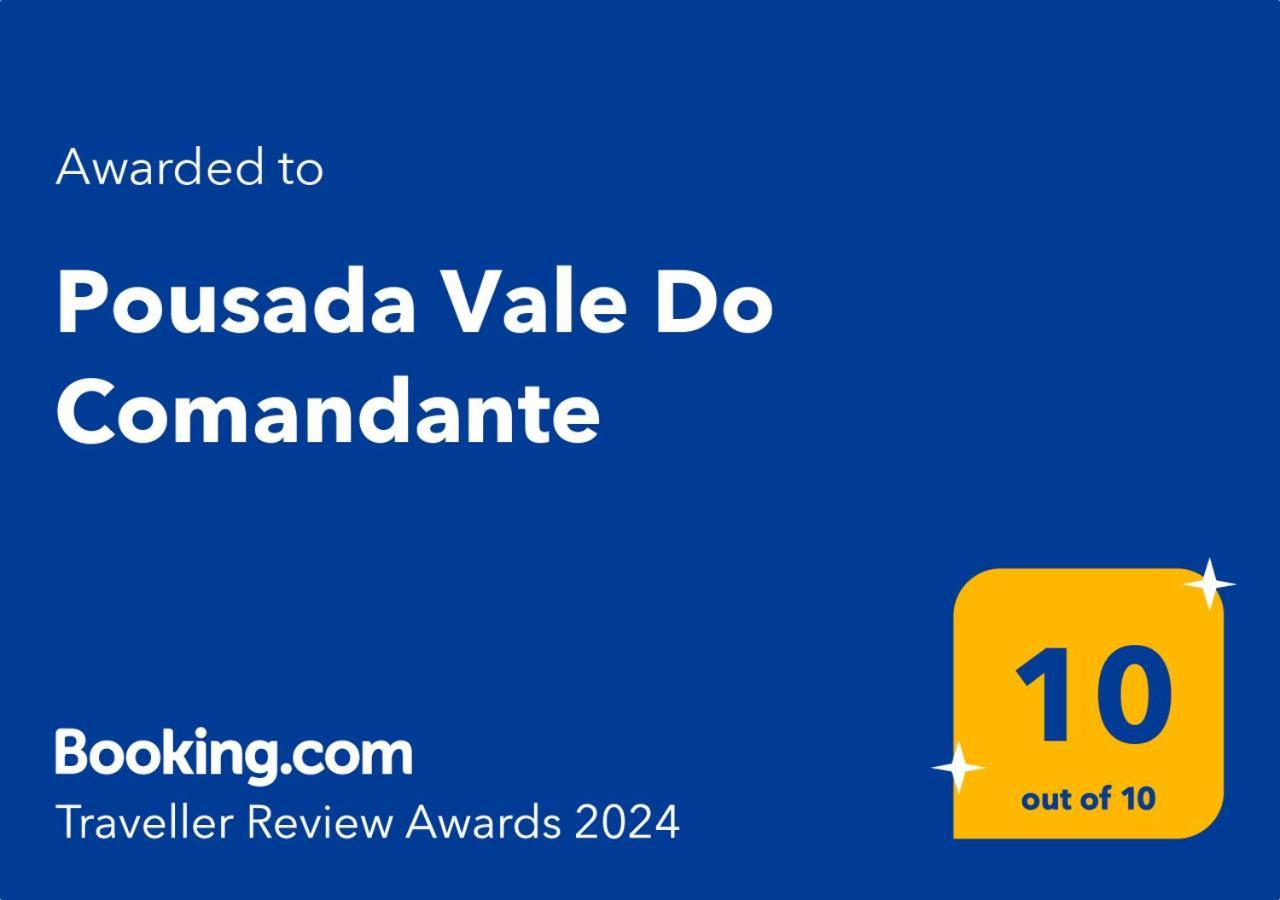 Awarded to

Pousada Vale Do Comandante

Booking.com
Traveller Review Awards 2024

10
out of 10